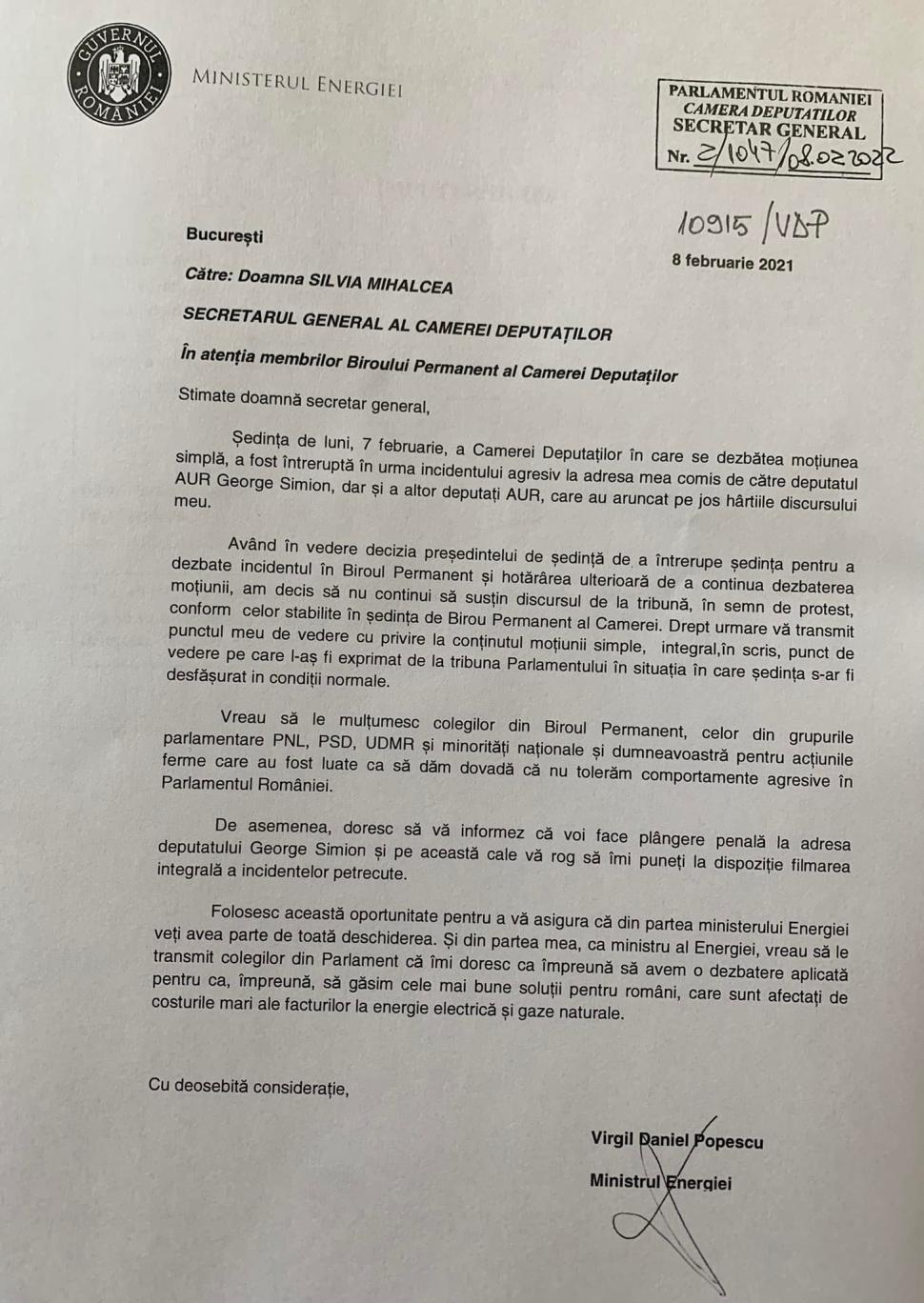 GUVERNUL ROMÂNIEI

MINISTERUL ENERGIEI

PARLAMENTUL ROMANIEI
CAMERA DEPUTAȚILOR
SECRETAR GENERAL
Nr. 2/1047/08.02.2022

10915/VDP

București

8 februarie 2021

Către: Doamna SILVIA MIHALCEA

SECRETARUL GENERAL AL CAMEREI DEPUTAȚILOR

În atenția membrilor Biroului Permanent al Camerei Deputaților

Stimate doamnă secretar general,

Ședința de luni, 7 februarie, a Camerei Deputaților în care se dezbătea moțiunea simplă, a fost întreruptă în urma incidentului agresiv la adresa mea comis de către deputatul AUR George Simion, dar și a altor deputați AUR, care au aruncat pe jos hârtiile discursului meu.

Având în vedere decizia președintelui de ședință de a întrerupe ședința pentru a dezbate incidentul în Biroul Permanent și hotărârea ulterioară de a continua dezbaterea moțiunii, am decis să nu continui să susțin discursul de la tribună, în semn de protest, conform celor stabilite în ședința de Birou Permanent al Camerei. Drept urmare vă transmit punctul meu de vedere cu privire la conținutul moțiunii simple, integral,în scris, punct de vedere pe care l-aș fi exprimat de la tribuna Parlamentului în situația în care ședința s-ar fi desfășurat in condiții normale.

Vreau să le mulțumesc colegilor din Biroul Permanent, celor din grupurile parlamentare PNL, PSD, UDMR și minorități naționale și dumneavoastră pentru acțiunile ferme care au fost luate ca să dăm dovadă că nu tolerăm comportamente agresive în Parlamentul României.

De asemenea, doresc să vă informez că voi face plângere penală la adresa deputatului George Simion și pe această cale vă rog să îmi puneți la dispoziție filmarea integrală a incidentelor petrecute.

Folosesc această oportunitate pentru a vă asigura că din partea ministerului Energiei veți avea parte de toată deschiderea. Și din partea mea, ca ministru al Energiei, vreau să le transmit colegilor din Parlament că îmi doresc ca împreună să avem o dezbatere aplicată pentru ca, împreună, să găsim cele mai bune soluții pentru români, care sunt afectați de costurile mari ale facturilor la energie electrică și gaze naturale.

Cu deosebită considerație,

Virgil Daniel Popescu

Ministrul Energiei